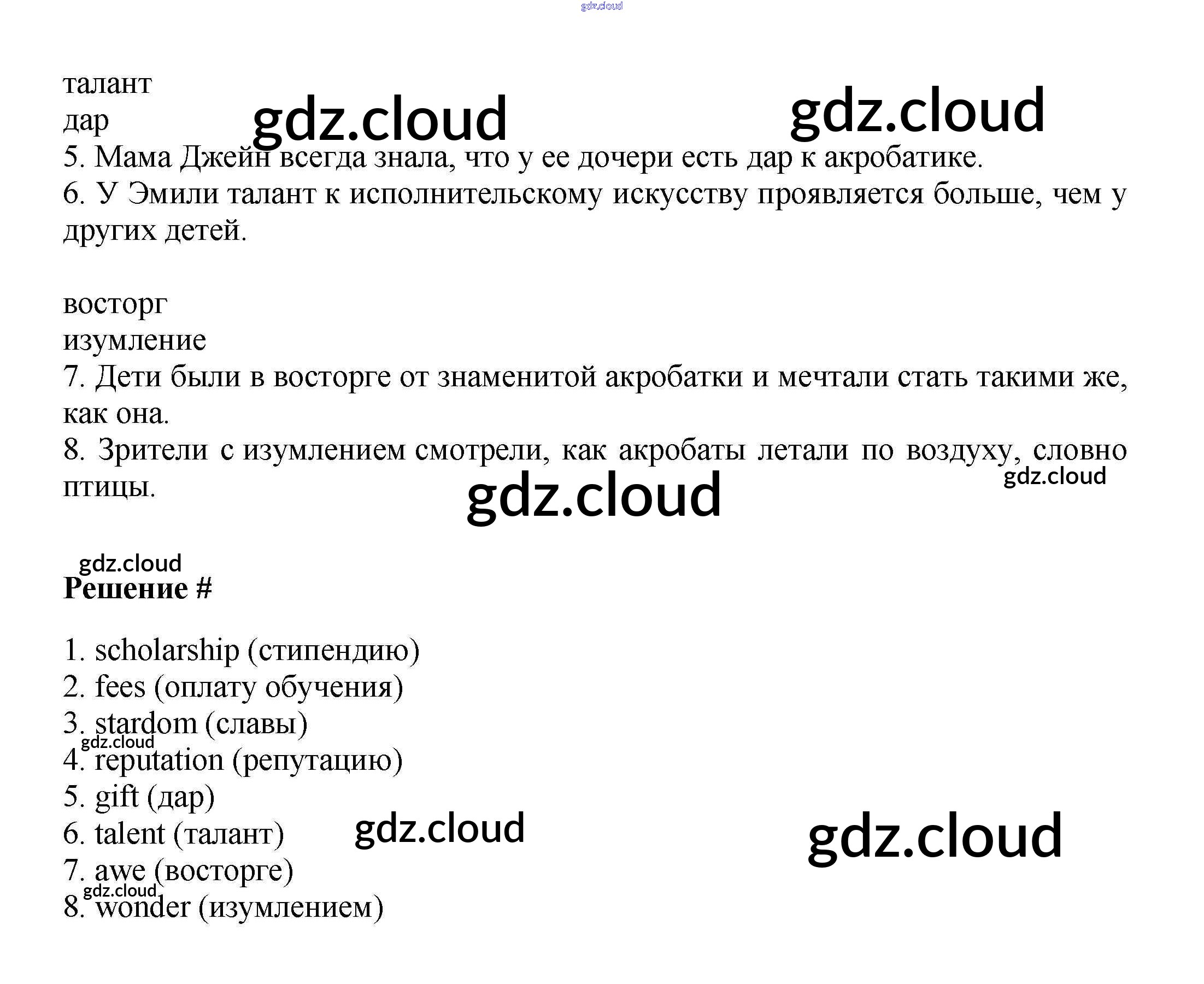 талант
дар
5. Мама Джейн всегда знала, что у ее дочери есть дар к акробатике.
6. У Эмили талант к исполнительскому искусству проявляется больше, чем у других детей.

восторг
изумление
7. Дети были в восторге от знаменитой акробатки и мечтали стать такими же, как она.
8. Зрители с изумлением смотрели, как акробаты летали по воздуху, словно птицы.

Решение #

1. scholarship (стипендию)
2. fees (оплату обучения)
3. stardom (славы)
4. reputation (репутацию)
5. gift (дар)
6. talent (талант)
7. awe (восторге)
8. wonder (изумлением)

gdz.cloud